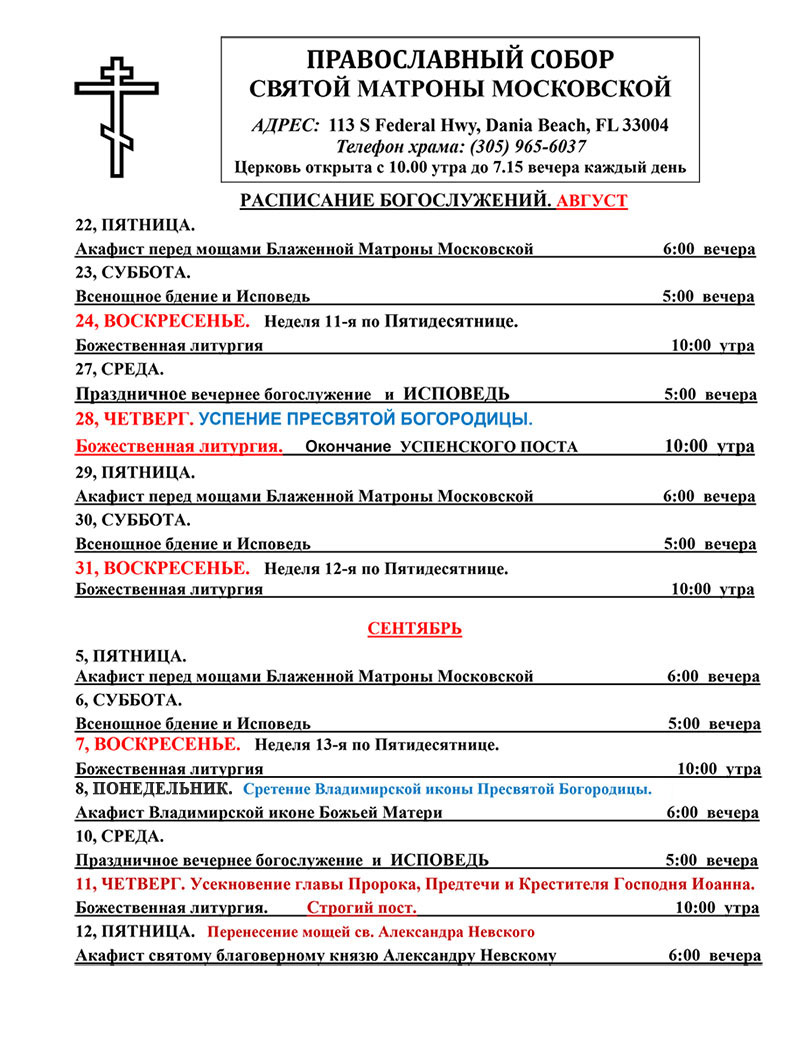 ПРАВОСЛАВНЫЙ СОБОР
СВЯТОЙ МАТРОНЫ МОСКОВСКОЙ

АДРЕС: 113 S Federal Hwy, Dania Beach, FL 33004
Телефон храма: (305) 965-6037
Церковь открыта с 10.00 утра до 7.15 вечера каждый день

РАСПИСАНИЕ БОГОСЛУЖЕНИЙ. АВГУСТ

22, ПЯТНИЦА.
Акафист перед мощами Блаженной Матроны Московской 6:00 вечера
23, СУББОТА.
Всенощное бдение и Исповедь 5:00 вечера
24, ВОСКРЕСЕНЬЕ. Неделя 11-я по Пятидесятнице.
Божественная литургия 10:00 утра
27, СРЕДА.
Праздничное вечернее богослужение и ИСПОВЕДЬ 5:00 вечера
28, ЧЕТВЕРГ. УСПЕНИЕ ПРЕСВЯТОЙ БОГОРОДИЦЫ.
Божественная литургия. Окончание УСПЕНСКОГО ПОСТА 10:00 утра
29, ПЯТНИЦА.
Акафист перед мощами Блаженной Матроны Московской 6:00 вечера
30, СУББОТА.
Всенощное бдение и Исповедь 5:00 вечера
31, ВОСКРЕСЕНЬЕ. Неделя 12-я по Пятидесятнице.
Божественная литургия 10:00 утра

СЕНТЯБРЬ

5, ПЯТНИЦА.
Акафист перед мощами Блаженной Матроны Московской 6:00 вечера
6, СУББОТА.
Всенощное бдение и Исповедь 5:00 вечера
7, ВОСКРЕСЕНЬЕ. Неделя 13-я по Пятидесятнице.
Божественная литургия 10:00 утра
8, ПОНЕДЕЛЬНИК. Сретение Владимирской иконы Пресвятой Богородицы.
Акафист Владимирской иконе Божьей Матери 6:00 вечера
10, СРЕДА.
Праздничное вечернее богослужение и ИСПОВЕДЬ 5:00 вечера
11, ЧЕТВЕРГ. Усекновение главы Пророка, Предтечи и Крестителя Господня Иоанна.
Божественная литургия. Строгий пост. 10:00 утра
12, ПЯТНИЦА. Перенесение мощей св. Александра Невского
Акафист святому благоверному князю Александру Невскому 6:00 вечера